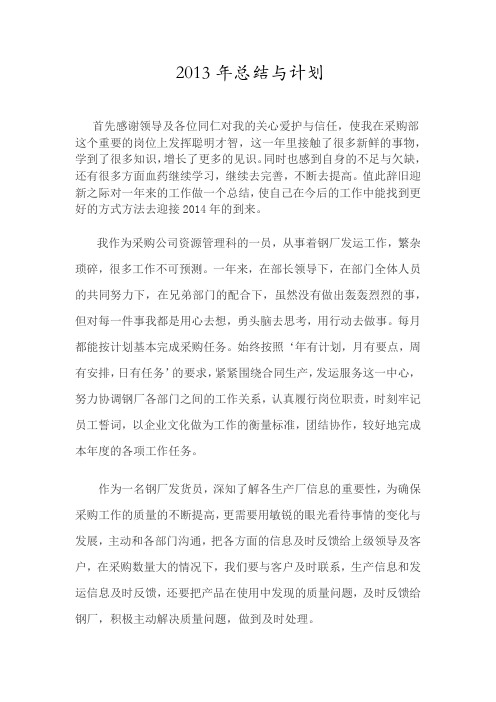 2013 年总结与计划

首先感谢领导及各位同仁对我的关心爱护与信任，使我在采购部这个重要的岗位上发挥聪明才智，这一年里接触了很多新鲜的事物，学到了很多知识，增长了更多的见识。同时也感到自身的不足与欠缺，还有很多方面血药继续学习，继续去完善，不断去提高。值此辞旧迎新之际对一年来的工作做一个总结，使自己在今后的工作中能找到更好的方式方法去迎接 2014 年的到来。

我作为采购公司资源管理科的一员，从事着钢厂发运工作，繁杂琐碎，很多工作不可预测。一年来，在部长领导下，在部门全体人员的共同努力下，在兄弟部门的配合下，虽然没有做出轰轰烈烈的事，但对每一件事我都是用心去想，勇头脑去思考，用行动去做事。每月都能按计划基本完成采购任务。始终按照‘年有计划，月有要点，周有安排，日有任务’的要求，紧紧围绕合同生产，发运服务这一中心，努力协调钢厂各部门之间的工作关系，认真履行岗位职责，时刻牢记员工誓词，以企业文化做为工作的衡量标准，团结协作，较好地完成本年度的各项工作任务。

作为一名钢厂发货员，深知了解各生产厂信息的重要性，为确保采购工作的质量的不断提高，更需要用敏锐的眼光看待事情的变化与发展，主动和各部门沟通，把各方面的信息及时反馈给上级领导及客户，在采购数量大的情况下，我们要与客户及时联系，生产信息和发运信息及时反馈，还要把产品在使用中发现的质量问题，及时反馈给钢厂，积极主动解决质量问题，做到及时处理。